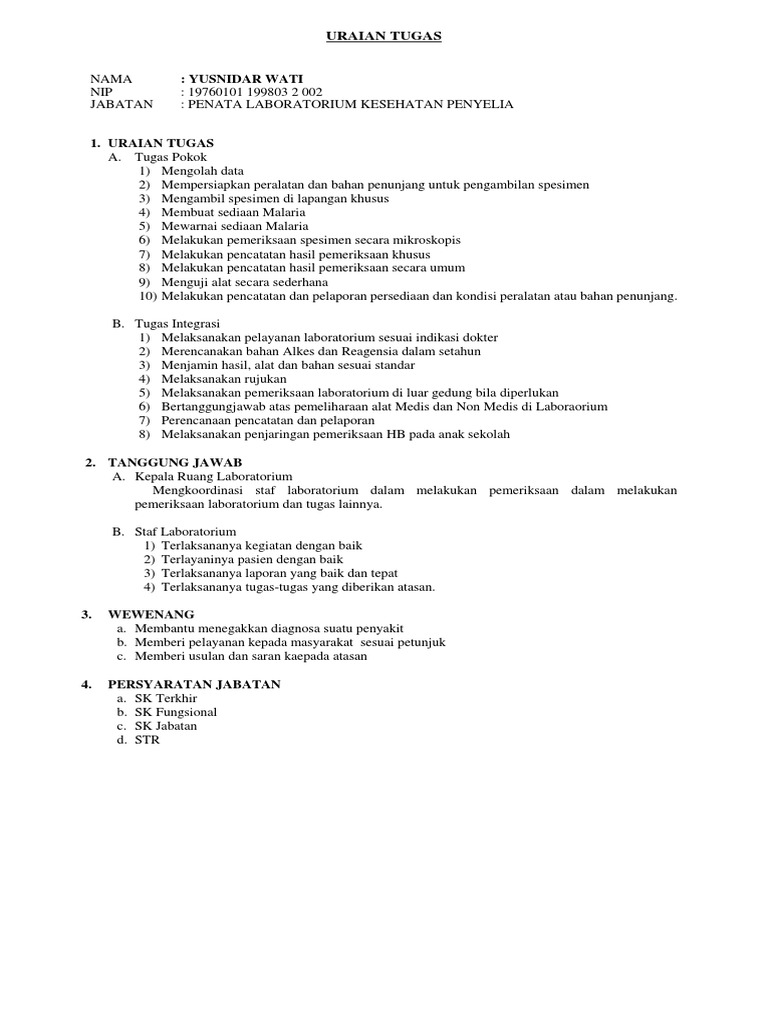 URAIAN TUGAS

NAMA : YUSNIDAR WATI
NIP : 19760101 199803 2 002
JABATAN : PENATA LABORATORIUM KESEHATAN PENYELIA

1. URAIAN TUGAS
A. Tugas Pokok
1) Mengolah data
2) Mempersiapkan peralatan dan bahan penunjang untuk pengambilan spesimen
3) Mengambil spesimen di lapangan khusus
4) Membuat sediaan Malaria
5) Mewarnai sediaan Malaria
6) Melakukan pemeriksaan spesimen secara mikroskopis
7) Melakukan pencatatan hasil pemeriksaan khusus
8) Melakukan pencatatan hasil pemeriksaan secara umum
9) Menguji alat secara sederhana
10) Melakukan pencatatan dan pelaporan persediaan dan kondisi peralatan atau bahan penunjang.

B. Tugas Integrasi
1) Melaksanakan pelayanan laboratorium sesuai indikasi dokter
2) Merencanakan bahan Alkes dan Reagensia dalam setahun
3) Menjamin hasil, alat dan bahan sesuai standar
4) Melaksanakan rujukan
5) Melaksanakan pemeriksaan laboratorium di luar gedung bila diperlukan
6) Bertanggungjawab atas pemeliharaan alat Medis dan Non Medis di Laboraorium
7) Perencanaan pencatatan dan pelaporan
8) Melaksanakan penjaringan pemeriksaan HB pada anak sekolah

2. TANGGUNG JAWAB
A. Kepala Ruang Laboratorium
Mengkoordinasi staf laboratorium dalam melakukan pemeriksaan dalam melakukan pemeriksaan laboratorium dan tugas lainnya.

B. Staf Laboratorium
1) Terlaksananya kegiatan dengan baik
2) Terlayaninya pasien dengan baik
3) Terlaksananya laporan yang baik dan tepat
4) Terlaksananya tugas-tugas yang diberikan atasan.

3. WEWENANG
a. Membantu menegakkan diagnosa suatu penyakit
b. Memberi pelayanan kepada masyarakat sesuai petunjuk
c. Memberi usulan dan saran kaepada atasan

4. PERSYARATAN JABATAN
a. SK Terkhir
b. SK Fungsional
c. SK Jabatan
d. STR